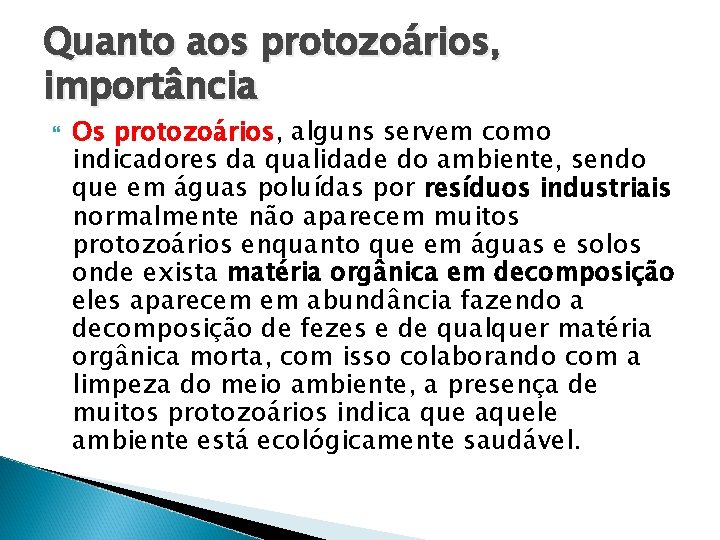 Quanto aos protozoários, importância

Os protozoários, alguns servem como indicadores da qualidade do ambiente, sendo que em águas poluídas por resíduos industriais normalmente não aparecem muitos protozoários enquanto que em águas e solos onde exista matéria orgânica em decomposição eles aparecem em abundância fazendo a decomposição de fezes e de qualquer matéria orgânica morta, com isso colaborando com a limpeza do meio ambiente, a presença de muitos protozoários indica que aquele ambiente está ecológicamente saudável.